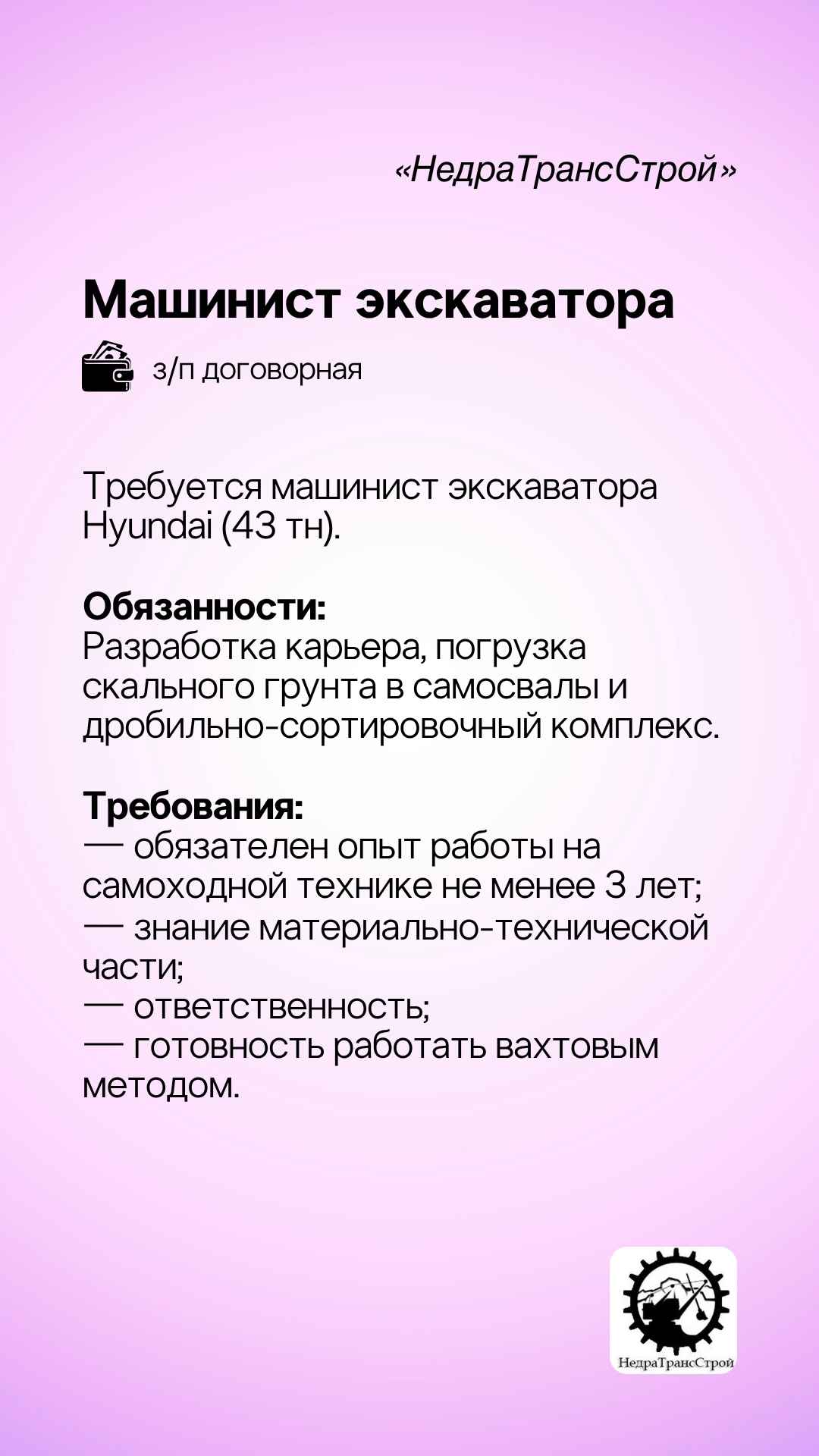 «НедраТрансСтрой»

Машинист экскаватора

з/п договорная

Требуется машинист экскаватора Hyundai (43 тн).

Обязанности:
Разработка карьера, погрузка скального грунта в самосвалы и дробильно-сортировочный комплекс.

Требования:
— обязателен опыт работы на самоходной технике не менее 3 лет;
— знание материально-технической части;
— ответственность;
— готовность работать вахтовым методом.

НедраТрансСтрой